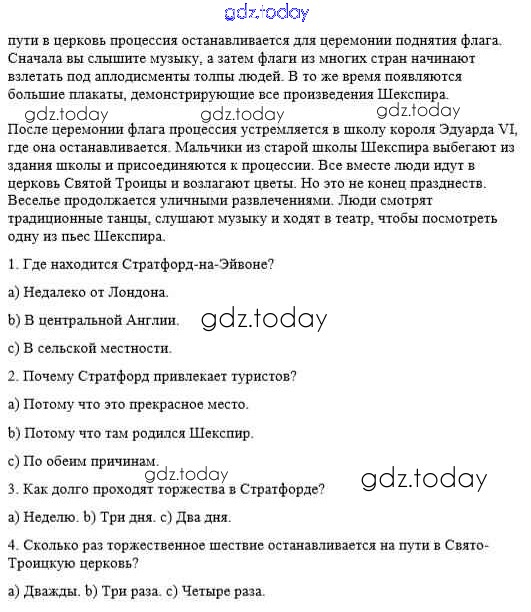 gdz.today

пути в церковь процессия останавливается для церемонии поднятия флага. Сначала вы слышите музыку, а затем флаги из многих стран начинают взлетать под аплодисменты толпы людей. В то же время появляются большие плакаты, демонстрирующие все произведения Шекспира.

gdz.today gdz.today gdz.today

После церемонии флага процессия устремляется в школу короля Эдуарда VI, где она останавливается. Мальчики из старой школы Шекспира выбегают из здания школы и присоединяются к процессии. Все вместе люди идут в церковь Святой Троицы и возлагают цветы. Но это не конец празднеств. Веселье продолжается уличными развлечениями. Люди смотрят традиционные танцы, слушают музыку и ходят в театр, чтобы посмотреть одну из пьес Шекспира.

1. Где находится Стратфорд-на-Эйвоне?

a) Недалеко от Лондона.

b) В центральной Англии.

gdz.today

c) В сельской местности.

2. Почему Стратфорд привлекает туристов?

a) Потому что это прекрасное место.

b) Потому что там родился Шекспир.

c) По обеим причинам.

gdz.today

gdz.today

3. Как долго проходят торжества в Стратфорде?

a) Неделю. b) Три дня. c) Два дня.

4. Сколько раз торжественное шествие останавливается на пути в Свято-Троицкую церковь?

a) Дважды. b) Три раза. c) Четыре раза.